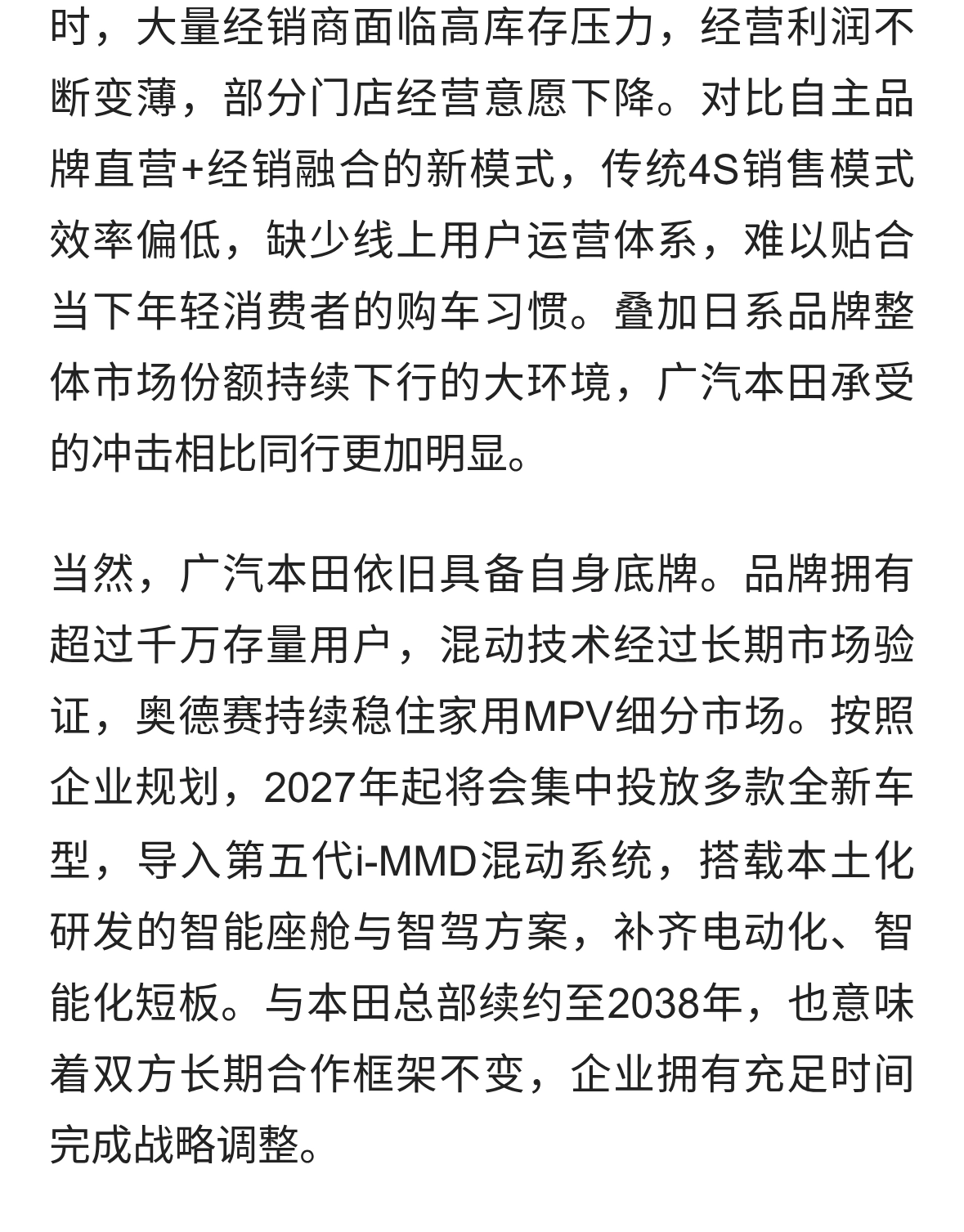 时，大量经销商面临高库存压力，经营利润不断变薄，部分门店经营意愿下降。对比自主品牌直营+经销融合的新模式，传统4S销售模式效率偏低，缺少线上用户运营体系，难以贴合当下年轻消费者的购车习惯。叠加日系品牌整体市场份额持续下行的大环境，广汽本田承受的冲击相比同行更加明显。

当然，广汽本田依旧具备自身底牌。品牌拥有超过千万存量用户，混动技术经过长期市场验证，奥德赛持续稳住家用MPV细分市场。按照企业规划，2027年起将会集中投放多款全新车型，导入第五代i-MMD混动系统，搭载本土化研发的智能座舱与智驾方案，补齐电动化、智能化短板。与本田总部续约至2038年，也意味着双方长期合作框架不变，企业拥有充足时间完成战略调整。